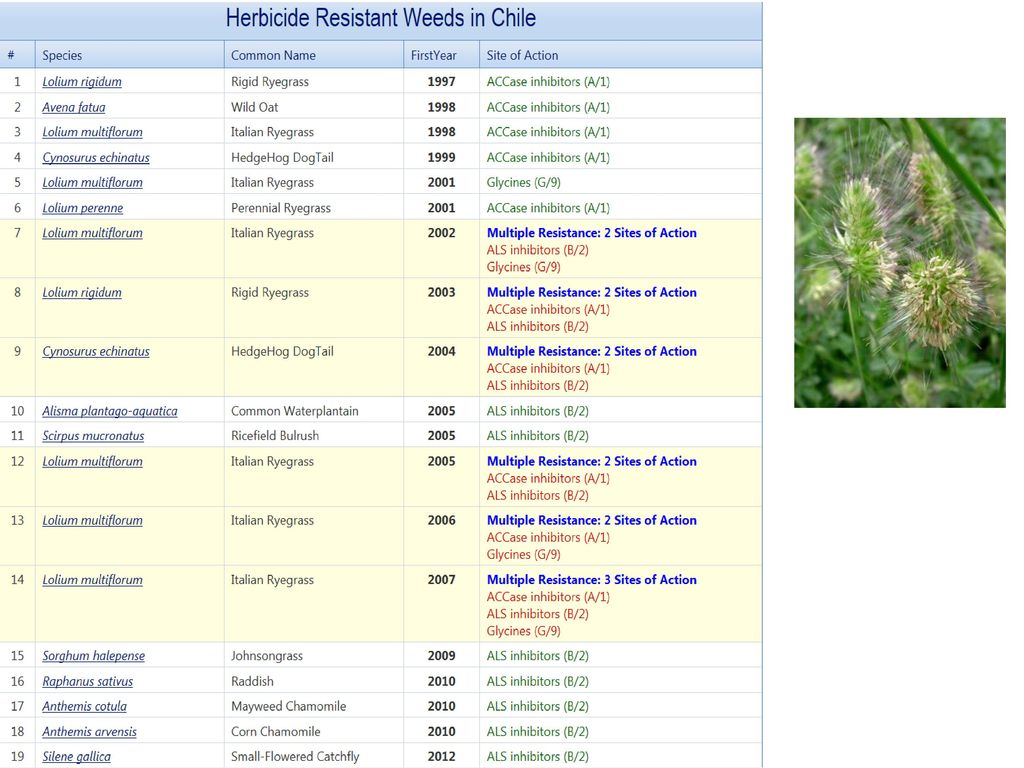 Herbicide Resistant Weeds in Chile

| # | Species | Common Name | FirstYear | Site of Action |
|---|---|---|---|---|
| 1 | Lolium rigidum | Rigid Ryegrass | 1997 | ACCase inhibitors (A/1) |
| 2 | Avena fatua | Wild Oat | 1998 | ACCase inhibitors (A/1) |
| 3 | Lolium multiflorum | Italian Ryegrass | 1998 | ACCase inhibitors (A/1) |
| 4 | Cynosurus echinatus | HedgeHog DogTail | 1999 | ACCase inhibitors (A/1) |
| 5 | Lolium multiflorum | Italian Ryegrass | 2001 | Glycines (G/9) |
| 6 | Lolium perenne | Perennial Ryegrass | 2001 | ACCase inhibitors (A/1) |
| 7 | Lolium multiflorum | Italian Ryegrass | 2002 | Multiple Resistance: 2 Sites of Action ALS inhibitors (B/2) Glycines (G/9) |
| 8 | Lolium rigidum | Rigid Ryegrass | 2003 | Multiple Resistance: 2 Sites of Action ACCase inhibitors (A/1) ALS inhibitors (B/2) |
| 9 | Cynosurus echinatus | HedgeHog DogTail | 2004 | Multiple Resistance: 2 Sites of Action ACCase inhibitors (A/1) ALS inhibitors (B/2) |
| 10 | Alisma plantago-aquatica | Common Waterplantain | 2005 | ALS inhibitors (B/2) |
| 11 | Scirpus mucronatus | Ricefield Bulrush | 2005 | ALS inhibitors (B/2) |
| 12 | Lolium multiflorum | Italian Ryegrass | 2005 | Multiple Resistance: 2 Sites of Action ACCase inhibitors (A/1) ALS inhibitors (B/2) |
| 13 | Lolium multiflorum | Italian Ryegrass | 2006 | Multiple Resistance: 2 Sites of Action ACCase inhibitors (A/1) Glycines (G/9) |
| 14 | Lolium multiflorum | Italian Ryegrass | 2007 | Multiple Resistance: 3 Sites of Action ACCase inhibitors (A/1) ALS inhibitors (B/2) Glycines (G/9) |
| 15 | Sorghum halepense | Johnsongrass | 2009 | ALS inhibitors (B/2) |
| 16 | Raphanus sativus | Raddish | 2010 | ALS inhibitors (B/2) |
| 17 | Anthemis cotula | Mayweed Chamomile | 2010 | ALS inhibitors (B/2) |
| 18 | Anthemis arvensis | Corn Chamomile | 2010 | ALS inhibitors (B/2) |
| 19 | Silene gallica | Small-Flowered Catchfly | 2012 | ALS inhibitors (B/2) |